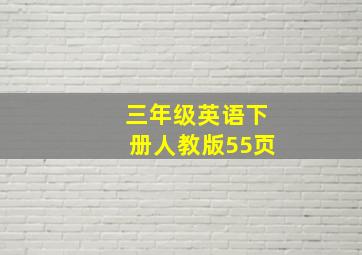 三年级英语下册人教版55页